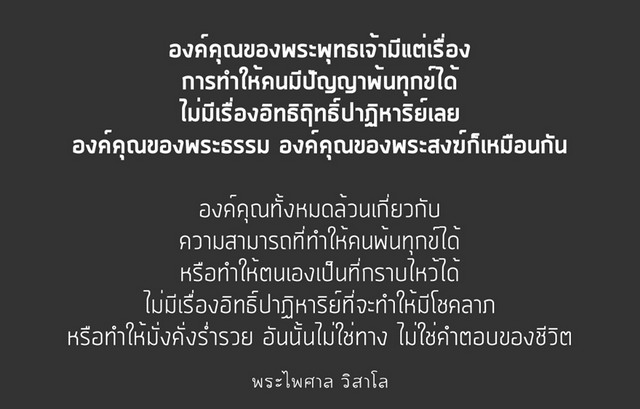 องค์คุณของพระพุทธเจ้ามีแต่เรื่อง
การทำให้คนมีปัญญาพ้นทุกข์ได้
ไม่มีเรื่องอิทธิฤทธิ์ปาฏิหาริย์เลย
องค์คุณของพระธรรม องค์คุณของพระสงฆ์ก็เหมือนกัน

องค์คุณทั้งหมดล้วนเกี่ยวกับ
ความสามารถที่ทำให้คนพ้นทุกข์ได้
หรือทำให้ตนเองเป็นที่กราบไหว้ได้
ไม่มีเรื่องอิทธิ์ปาฏิหาริย์ที่จะทำให้มีโชคลาภ
หรือทำให้มั่งคั่งร่ำรวย อันนั้นไม่ใช่ทาง ไม่ใช่คำตอบของชีวิต

พระไพศาล วิสาโล